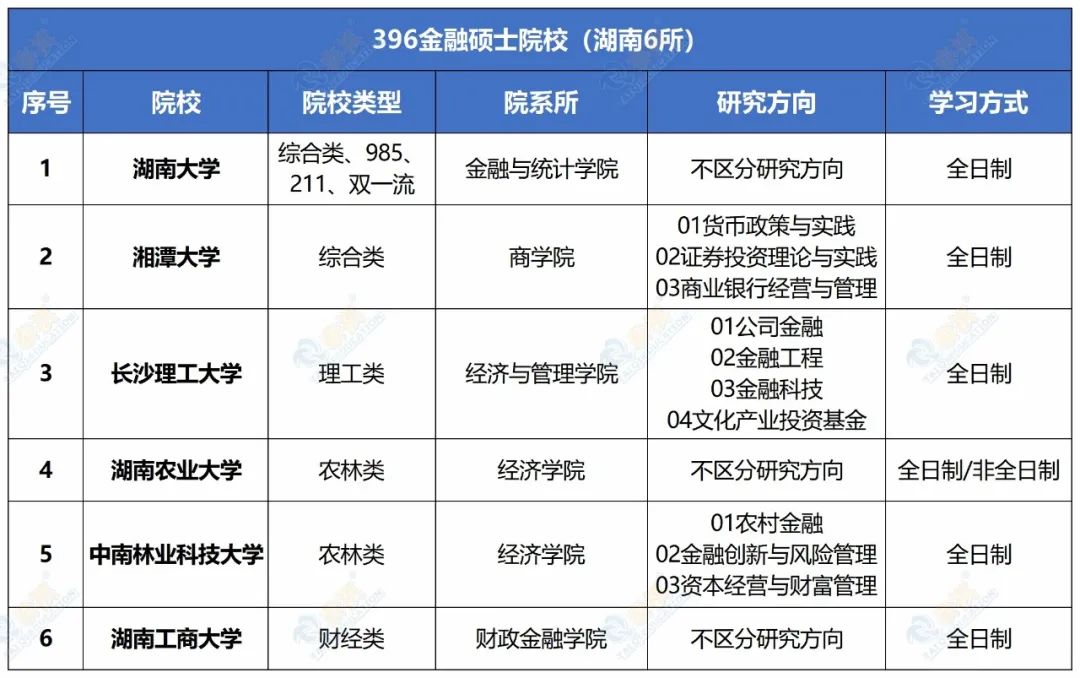 396金融硕士院校（湖南6所）

| 序号 | 院校 | 院校类型 | 院系所 | 研究方向 | 学习方式 |
|---|---|---|---|---|---|
| 1 | 湖南大学 | 综合类、985、211、双一流 | 金融与统计学院 | 不区分研究方向 | 全日制 |
| 2 | 湘潭大学 | 综合类 | 商学院 | 01货币政策与实践 02证券投资理论与实践 03商业银行经营与管理 | 全日制 |
| 3 | 长沙理工大学 | 理工类 | 经济与管理学院 | 01公司金融 02金融工程 03金融科技 04文化产业投资基金 | 全日制 |
| 4 | 湖南农业大学 | 农林类 | 经济学院 | 不区分研究方向 | 全日制/非全日制 |
| 5 | 中南林业科技大学 | 农林类 | 经济学院 | 01农村金融 02金融创新与风险管理 03资本经营与财富管理 | 全日制 |
| 6 | 湖南工商大学 | 财经类 | 财政金融学院 | 不区分研究方向 | 全日制 |